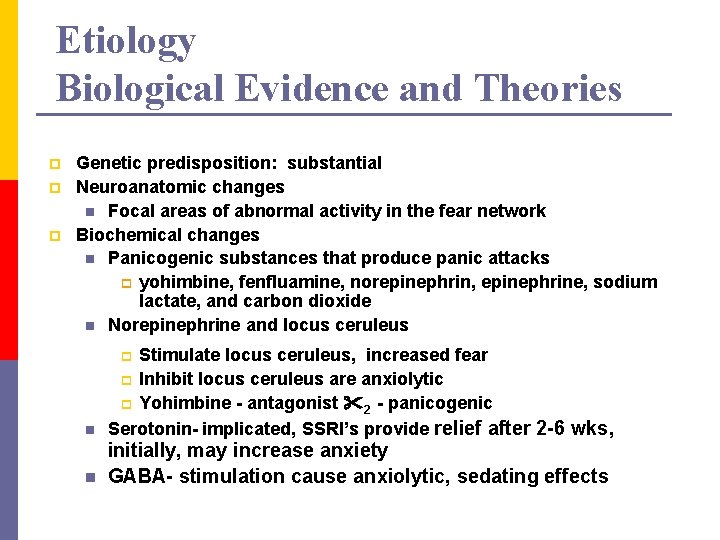 Etiology
Biological Evidence and Theories

Genetic predisposition: substantial
Neuroanatomic changes
Focal areas of abnormal activity in the fear network
Biochemical changes
Panicogenic substances that produce panic attacks
yohimbine, fenfluamine, norepinephrin, epinephrine, sodium lactate, and carbon dioxide
Norepinephrine and locus ceruleus
Stimulate locus ceruleus, increased fear
Inhibit locus ceruleus are anxiolytic
Yohimbine - antagonist $\alpha_2$ - panicogenic
Serotonin- implicated, SSRI's provide relief after 2-6 wks, initially, may increase anxiety
GABA- stimulation cause anxiolytic, sedating effects